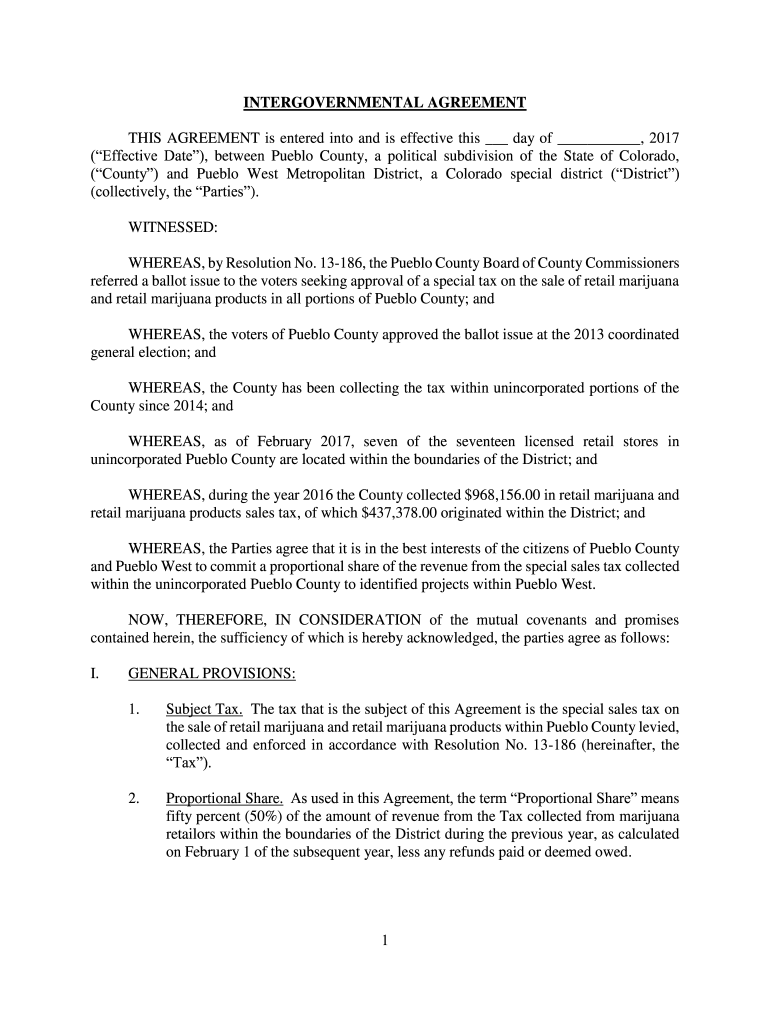 INTERGOVERNMENTAL AGREEMENT

THIS AGREEMENT is entered into and is effective this ___ day of ___________, 2017 (“Effective Date”), between Pueblo County, a political subdivision of the State of Colorado, (“County”) and Pueblo West Metropolitan District, a Colorado special district (“District”) (collectively, the “Parties”).

WITNESSED:

WHEREAS, by Resolution No. 13-186, the Pueblo County Board of County Commissioners referred a ballot issue to the voters seeking approval of a special tax on the sale of retail marijuana and retail marijuana products in all portions of Pueblo County; and

WHEREAS, the voters of Pueblo County approved the ballot issue at the 2013 coordinated general election; and

WHEREAS, the County has been collecting the tax within unincorporated portions of the County since 2014; and

WHEREAS, as of February 2017, seven of the seventeen licensed retail stores in unincorporated Pueblo County are located within the boundaries of the District; and

WHEREAS, during the year 2016 the County collected $968,156.00 in retail marijuana and retail marijuana products sales tax, of which $437,378.00 originated within the District; and

WHEREAS, the Parties agree that it is in the best interests of the citizens of Pueblo County and Pueblo West to commit a proportional share of the revenue from the special sales tax collected within the unincorporated Pueblo County to identified projects within Pueblo West.

NOW, THEREFORE, IN CONSIDERATION of the mutual covenants and promises contained herein, the sufficiency of which is hereby acknowledged, the parties agree as follows:

I. GENERAL PROVISIONS:

1. Subject Tax. The tax that is the subject of this Agreement is the special sales tax on the sale of retail marijuana and retail marijuana products within Pueblo County levied, collected and enforced in accordance with Resolution No. 13-186 (hereinafter, the “Tax”).

2. Proportional Share. As used in this Agreement, the term “Proportional Share” means fifty percent (50%) of the amount of revenue from the Tax collected from marijuana retailors within the boundaries of the District during the previous year, as calculated on February 1 of the subsequent year, less any refunds paid or deemed owed.

1